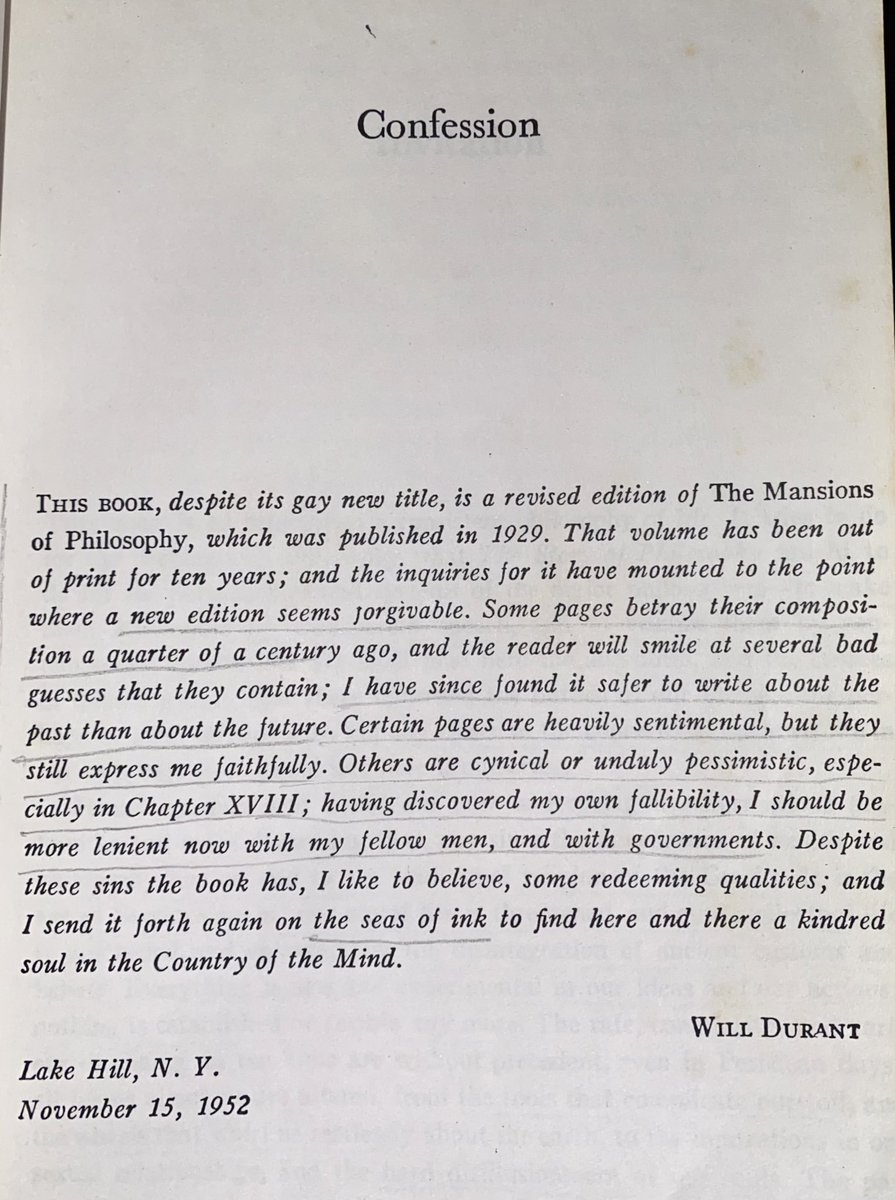 Confession

THIS BOOK, despite its gay new title, is a revised edition of The Mansions of Philosophy, which was published in 1929. That volume has been out of print for ten years; and the inquiries for it have mounted to the point where a new edition seems forgivable. Some pages betray their composition a quarter of a century ago, and the reader will smile at several bad guesses that they contain; I have since found it safer to write about the past than about the future. Certain pages are heavily sentimental, but they still express me faithfully. Others are cynical or unduly pessimistic, especially in Chapter XVIII; having discovered my own fallibility, I should be more lenient now with my fellow men, and with governments. Despite these sins the book has, I like to believe, some redeeming qualities; and I send it forth again on the seas of ink to find here and there a kindred soul in the Country of the Mind.

WILL DURANT

Lake Hill, N. Y.
November 15, 1952